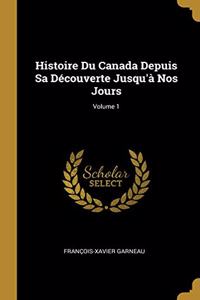 Histoire Du Canada Depuis Sa Découverte Jusqu'à Nos Jours

Volume 1

Scholar SELECT

FRANÇOIS-XAVIER GARNEAU